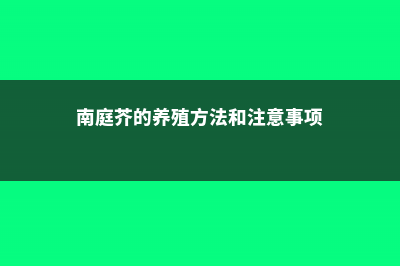 南庭芥的养殖方法和注意事项